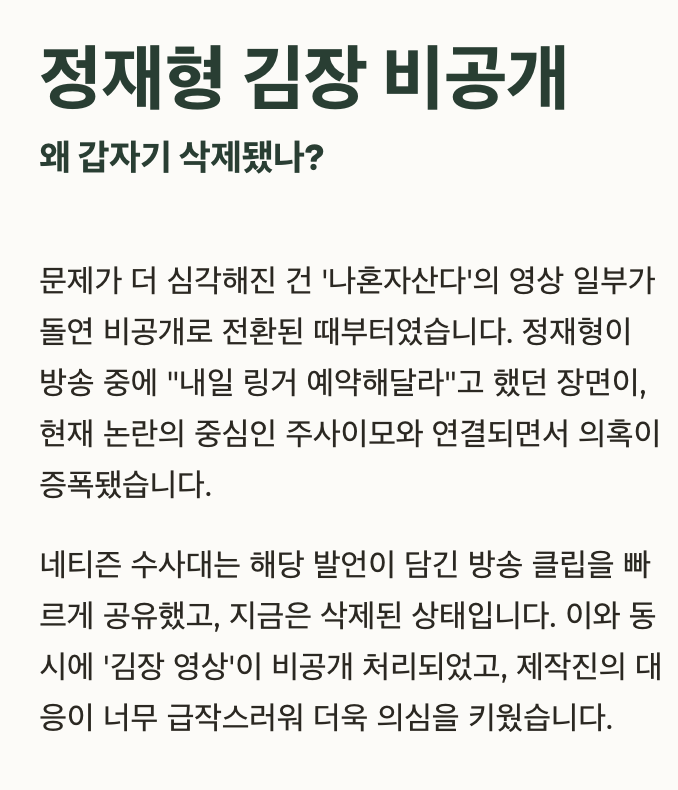 정재형 김장 비공개

왜 갑자기 삭제됐나?

문제가 더 심각해진 건 '나혼자산다'의 영상 일부가 돌연 비공개로 전환된 때부터였습니다. 정재형이 방송 중에 "내일 링거 예약해달라"고 했던 장면이, 현재 논란의 중심인 주사이모와 연결되면서 의혹이 증폭됐습니다.

네티즌 수사대는 해당 발언이 담긴 방송 클립을 빠르게 공유했고, 지금은 삭제된 상태입니다. 이와 동시에 '김장 영상'이 비공개 처리되었고, 제작진의 대응이 너무 급작스러워 더욱 의심을 키웠습니다.